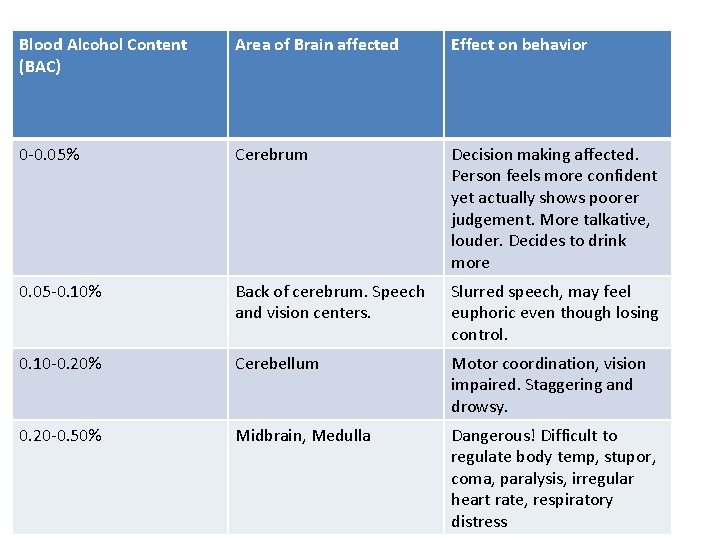 | Blood Alcohol Content (BAC) | Area of Brain affected | Effect on behavior |
|---|---|---|
| 0-0.05% | Cerebrum | Decision making affected. Person feels more confident yet actually shows poorer judgement. More talkative, louder. Decides to drink more |
| 0.05-0.10% | Back of cerebrum. Speech and vision centers. | Slurred speech, may feel euphoric even though losing control. |
| 0.10-0.20% | Cerebellum | Motor coordination, vision impaired. Staggering and drowsy. |
| 0.20-0.50% | Midbrain, Medulla | Dangerous! Difficult to regulate body temp, stupor, coma, paralysis, irregular heart rate, respiratory distress |